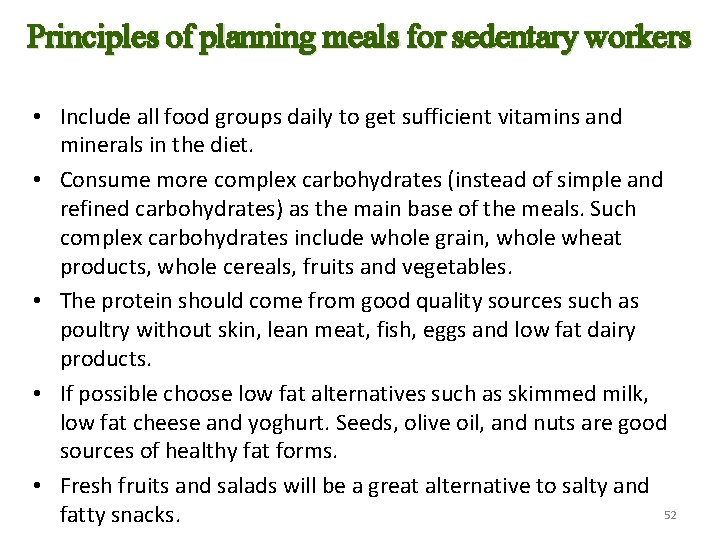 Principles of planning meals for sedentary workers

• Include all food groups daily to get sufficient vitamins and minerals in the diet.

• Consume more complex carbohydrates (instead of simple and refined carbohydrates) as the main base of the meals. Such complex carbohydrates include whole grain, whole wheat products, whole cereals, fruits and vegetables.

• The protein should come from good quality sources such as poultry without skin, lean meat, fish, eggs and low fat dairy products.

• If possible choose low fat alternatives such as skimmed milk, low fat cheese and yoghurt. Seeds, olive oil, and nuts are good sources of healthy fat forms.

• Fresh fruits and salads will be a great alternative to salty and fatty snacks.

52